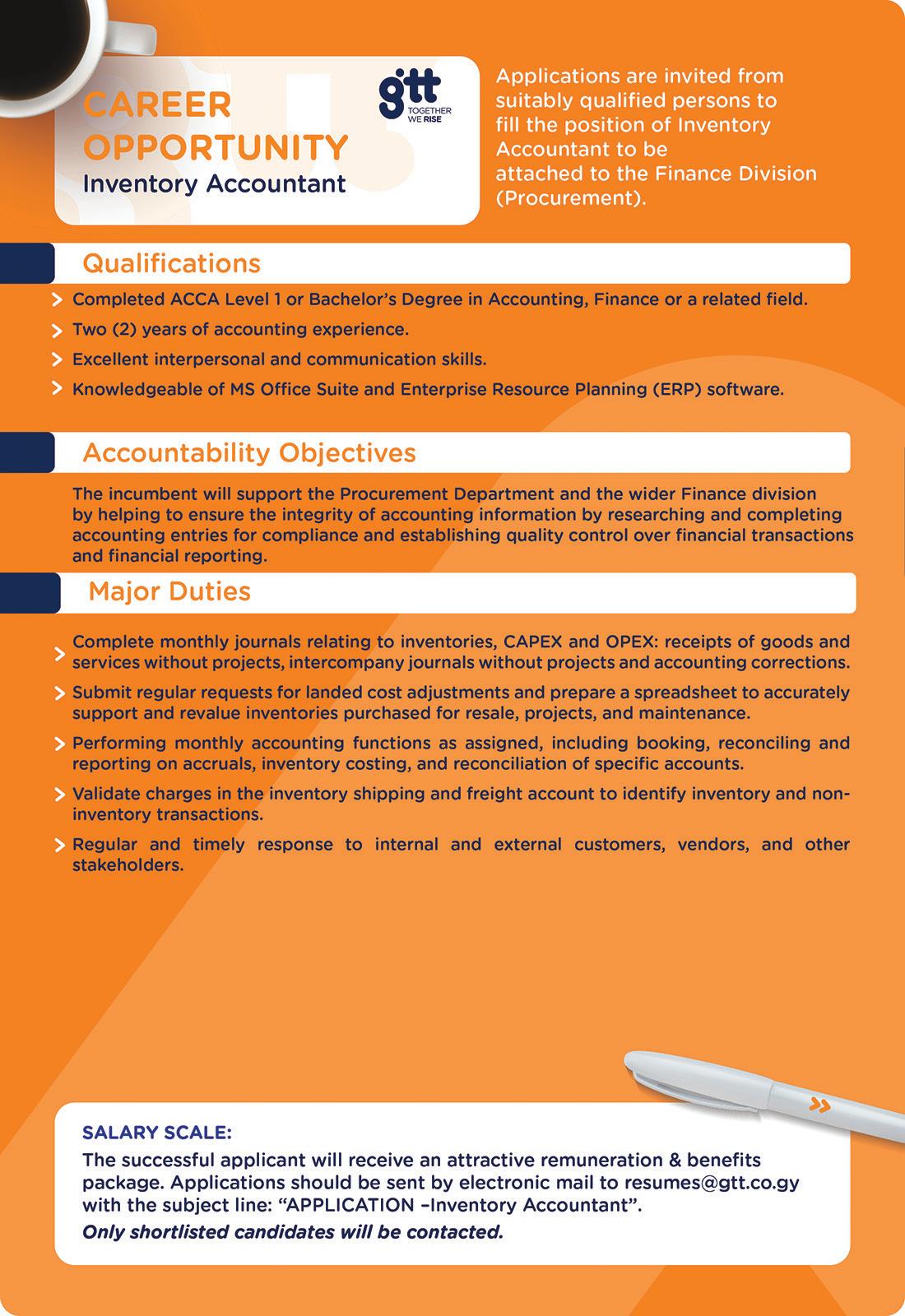 CAREER OPPORTUNITY
Inventory Accountant

gtt
TOGETHER WE RISE

Applications are invited from suitably qualified persons to fill the position of Inventory Accountant to be attached to the Finance Division (Procurement).

Qualifications

Completed ACCA Level 1 or Bachelor's Degree in Accounting, Finance or a related field.

Two (2) years of accounting experience.

Excellent interpersonal and communication skills.

Knowledgeable of MS Office Suite and Enterprise Resource Planning (ERP) software.

Accountability Objectives

The incumbent will support the Procurement Department and the wider Finance division by helping to ensure the integrity of accounting information by researching and completing accounting entries for compliance and establishing quality control over financial transactions and financial reporting.

Major Duties

Complete monthly journals relating to inventories, CAPEX and OPEX: receipts of goods and services without projects, intercompany journals without projects and accounting corrections.

Submit regular requests for landed cost adjustments and prepare a spreadsheet to accurately support and revalue inventories purchased for resale, projects, and maintenance.

Performing monthly accounting functions as assigned, including booking, reconciling and reporting on accruals, inventory costing, and reconciliation of specific accounts.

Validate charges in the inventory shipping and freight account to identify inventory and non-inventory transactions.

Regular and timely response to internal and external customers, vendors, and other stakeholders.

SALARY SCALE:
The successful applicant will receive an attractive remuneration & benefits package. Applications should be sent by electronic mail to resumes@gtt.co.gy with the subject line: "APPLICATION –Inventory Accountant".
Only shortlisted candidates will be contacted.